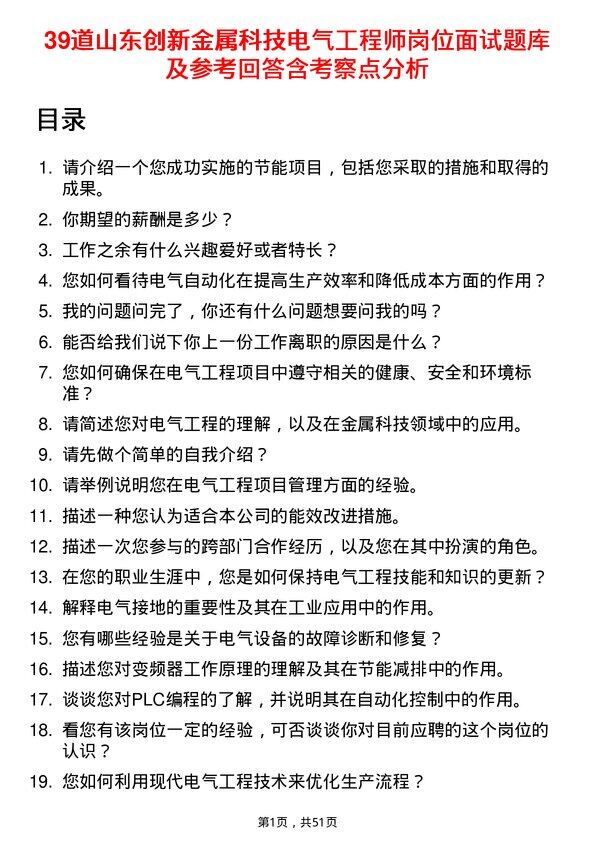 39道山东创新金属科技电气工程师岗位面试题库及参考回答含考察点分析

目录

1. 请介绍一个您成功实施的节能项目，包括您采取的措施和取得的成果。
2. 你期望的薪酬是多少？
3. 工作之余有什么兴趣爱好或者特长？
4. 您如何看待电气自动化在提高生产效率和降低成本方面的作用？
5. 我的问题问完了，你还有什么问题想要问我的吗？
6. 能否给我们说下你上一份工作离职的原因是什么？
7. 您如何确保在电气工程项目中遵守相关的健康、安全和环境标准？
8. 请简述您对电气工程的理解，以及在金属科技领域中的应用。
9. 请先做个简单的自我介绍？
10. 请举例说明您在电气工程项目管理方面的经验。
11. 描述一种您认为适合本公司的能效改进措施。
12. 描述一次您参与的跨部门合作经历，以及您在其中扮演的角色。
13. 在您的职业生涯中，您是如何保持电气工程技能和知识的更新？
14. 解释电气接地的重要性及其在工业应用中的作用。
15. 您有哪些经验是关于电气设备的故障诊断和修复？
16. 描述您对变频器工作原理的理解及其在节能减排中的作用。
17. 谈谈您对PLC编程的了解，并说明其在自动化控制中的作用。
18. 看您有该岗位一定的经验，可否谈谈你对目前应聘的这个岗位的认识？
19. 您如何利用现代电气工程技术来优化生产流程？

第1页，共51页